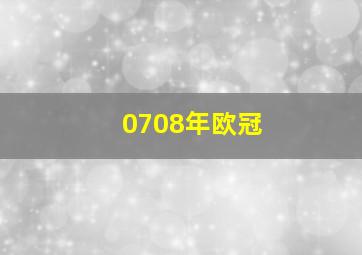 0708年欧冠